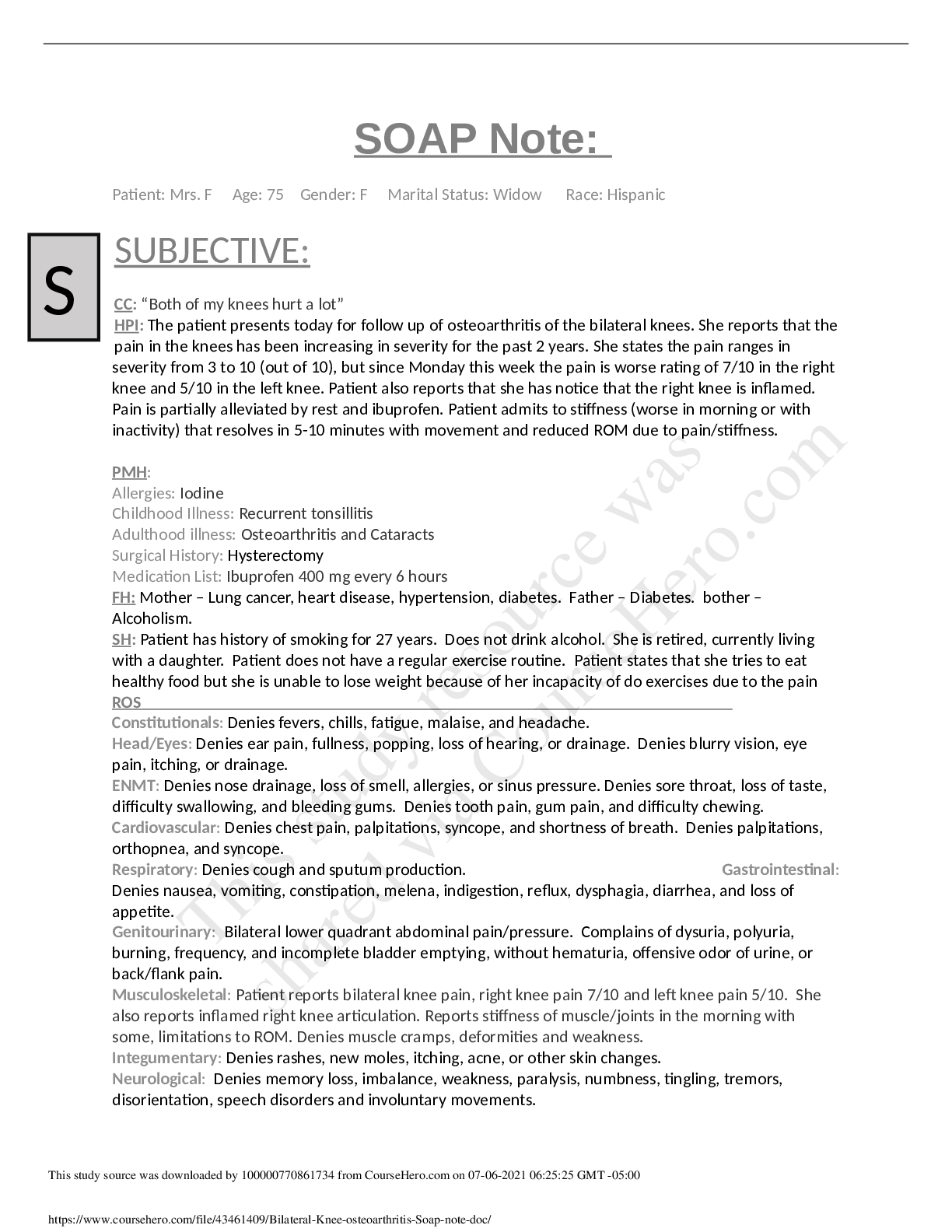 SOAP Note:

Patient: Mrs. F Age: 75 Gender: F Marital Status: Widow Race: Hispanic

S

SUBJECTIVE:

CC: “Both of my knees hurt a lot”
HPI: The patient presents today for follow up of osteoarthritis of the bilateral knees. She reports that the pain in the knees has been increasing in severity for the past 2 years. She states the pain ranges in severity from 3 to 10 (out of 10), but since Monday this week the pain is worse rating of 7/10 in the right knee and 5/10 in the left knee. Patient also reports that she has notice that the right knee is inflamed. Pain is partially alleviated by rest and ibuprofen. Patient admits to stiffness (worse in morning or with inactivity) that resolves in 5-10 minutes with movement and reduced ROM due to pain/stiffness.

PMH:
Allergies: Iodine
Childhood Illness: Recurrent tonsillitis
Adulthood illness: Osteoarthritis and Cataracts
Surgical History: Hysterectomy
Medication List: Ibuprofen 400 mg every 6 hours
FH: Mother – Lung cancer, heart disease, hypertension, diabetes. Father – Diabetes. bother – Alcoholism.
SH: Patient has history of smoking for 27 years. Does not drink alcohol. She is retired, currently living with a daughter. Patient does not have a regular exercise routine. Patient states that she tries to eat healthy food but she is unable to lose weight because of her incapacity of do exercises due to the pain
ROS
Constitutionals: Denies fevers, chills, fatigue, malaise, and headache.
Head/Eyes: Denies ear pain, fullness, popping, loss of hearing, or drainage. Denies blurry vision, eye pain, itching, or drainage.
ENMT: Denies nose drainage, loss of smell, allergies, or sinus pressure. Denies sore throat, loss of taste, difficulty swallowing, and bleeding gums. Denies tooth pain, gum pain, and difficulty chewing.
Cardiovascular: Denies chest pain, palpitations, syncope, and shortness of breath. Denies palpitations, orthopnea, and syncope.
Respiratory: Denies cough and sputum production. Gastrointestinal: Denies nausea, vomiting, constipation, melena, indigestion, reflux, dysphagia, diarrhea, and loss of appetite.
Genitourinary: Bilateral lower quadrant abdominal pain/pressure. Complains of dysuria, polyuria, burning, frequency, and incomplete bladder emptying, without hematuria, offensive odor of urine, or back/flank pain.
Musculoskeletal: Patient reports bilateral knee pain, right knee pain 7/10 and left knee pain 5/10. She also reports inflamed right knee articulation. Reports stiffness of muscle/joints in the morning with some, limitations to ROM. Denies muscle cramps, deformities and weakness.
Integumentary: Denies rashes, new moles, itching, acne, or other skin changes.
Neurological: Denies memory loss, imbalance, weakness, paralysis, numbness, tingling, tremors, disorientation, speech disorders and involuntary movements.

This study resource was shared via CourseHero.com

This study source was downloaded by 100000770861734 from CourseHero.com on 07-06-2021 06:25:25 GMT -05:00

https://www.coursehero.com/file/43461409/Bilateral-Knee-osteoarthritis-Soap-note-doc/